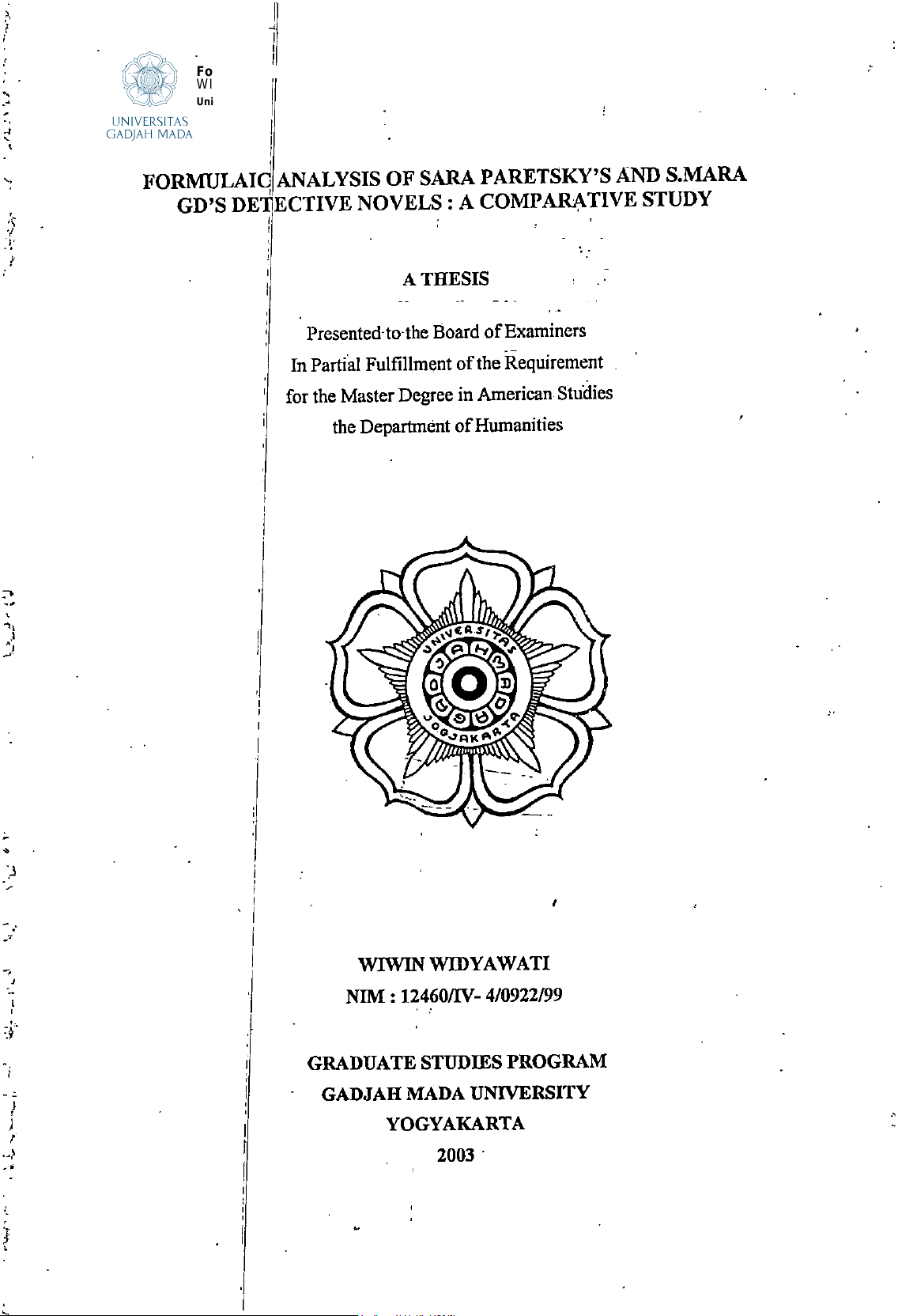 Fo
WI
Uni

UNIVERSITAS
GADJAH MADA

FORMULAIC ANALYSIS OF SARA PARETSKY'S AND S.MARA GD'S DETECTIVE NOVELS : A COMPARATIVE STUDY

A THESIS

Presented to the Board of Examiners
In Partial Fulfillment of the Requirement
for the Master Degree in American Studies
the Department of Humanities

UNIVERSITAS GADJAH MADA JOGJAKARTA

WIWIN WIDYAWATI
NIM : 12460/IV- 4/0922/99

GRADUATE STUDIES PROGRAM
GADJAH MADA UNIVERSITY
YOGYAKARTA
2003